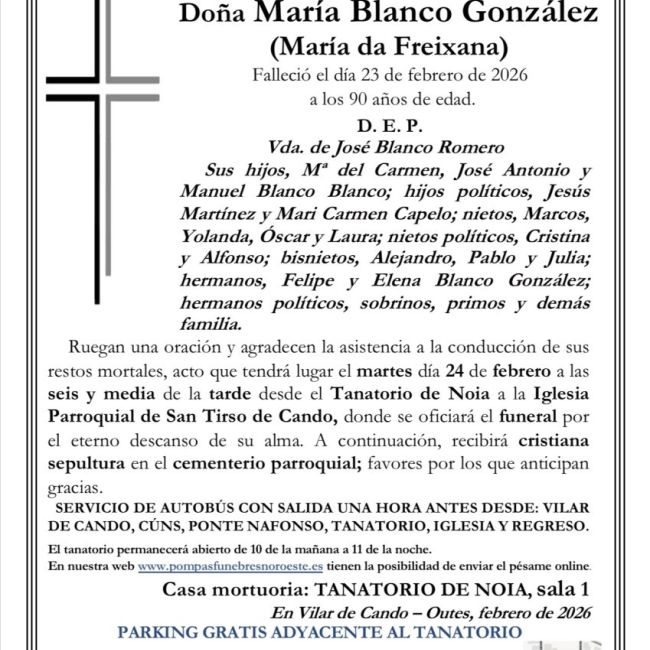 Doña María Blanco González
(María da Freixana)
Falleció el día 23 de febrero de 2026
a los 90 años de edad.

D. E. P.

Vda. de José Blanco Romero

Sus hijos, Mª del Carmen, José Antonio y Manuel Blanco Blanco; hijos políticos, Jesús Martínez y Mari Carmen Capelo; nietos, Marcos, Yolanda, Óscar y Laura; nietos políticos, Cristina y Alfonso; bisnietos, Alejandro, Pablo y Julia; hermanos, Felipe y Elena Blanco González; hermanos políticos, sobrinos, primos y demás familia.

Ruegan una oración y agradecen la asistencia a la conducción de sus restos mortales, acto que tendrá lugar el martes día 24 de febrero a las seis y media de la tarde desde el Tanatorio de Noia a la Iglesia Parroquial de San Tirso de Cando, donde se oficiará el funeral por el eterno descanso de su alma. A continuación, recibirá cristiana sepultura en el cementerio parroquial; favores por los que anticipan gracias.

SERVICIO DE AUTOBÚS CON SALIDA UNA HORA ANTES DESDE: VILAR DE CANDO, CÚNS, PONTE NAFONSO, TANATORIO, IGLESIA Y REGRESO.

El tanatorio permanecerá abierto de 10 de la mañana a 11 de la noche.
En nuestra web www.pompasfunebresnoroeste.es tienen la posibilidad de enviar el pésame online.

Casa mortuoria: TANATORIO DE NOIA, sala 1

En Vilar de Cando – Outes, febrero de 2026

PARKING GRATIS ADYACENTE AL TANATORIO